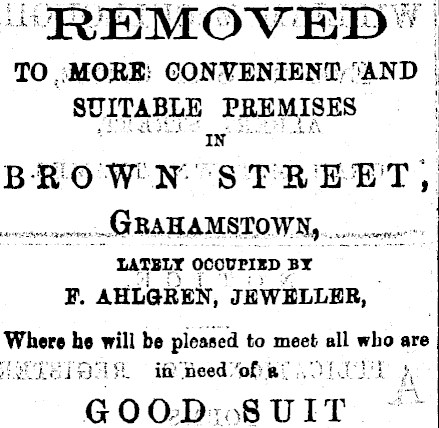 REMOVED

TO MORE CONVENIENT AND SUITABLE PREMISES

IN

BROWN STREET,

GRAHAMSTOWN,

LATELY OCCUPIED BY

F. AHLGREN, JEWELLER,

Where he will be pleased to meet all who are in need of a

GOOD SUIT